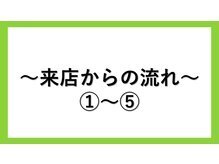 ～来店からの流れ～
①～⑤